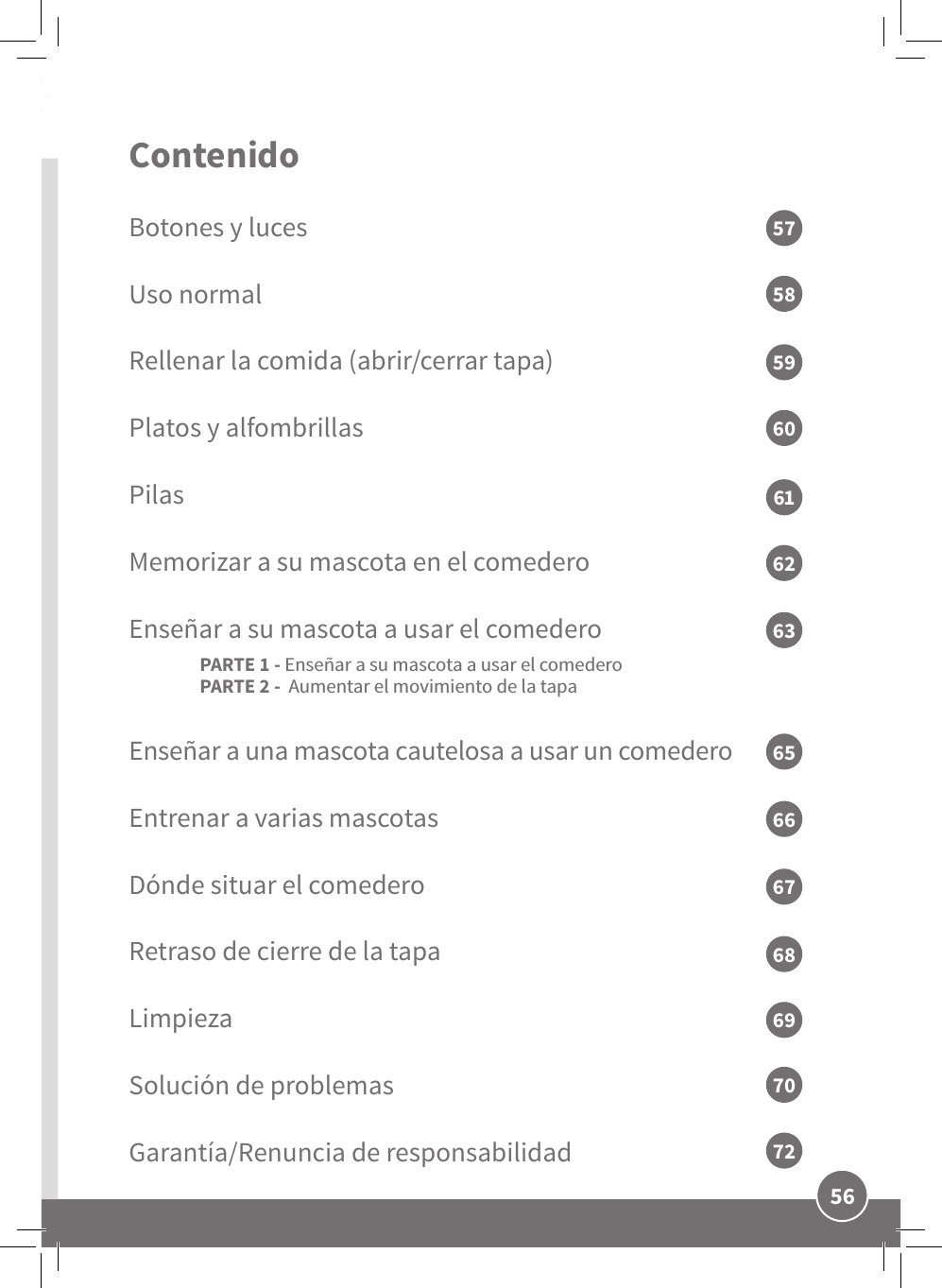 Contenido

Botones y luces 57

Uso normal 58

Rellenar la comida (abrir/cerrar tapa) 59

Platos y alfombrillas 60

Pilas 61

Memorizar a su mascota en el comedero 62

Enseñar a su mascota a usar el comedero 63
PARTE 1 - Enseñar a su mascota a usar el comedero
PARTE 2 - Aumentar el movimiento de la tapa

Enseñar a una mascota cautelosa a usar un comedero 65

Entrenar a varias mascotas 66

Dónde situar el comedero 67

Retraso de cierre de la tapa 68

Limpieza 69

Solución de problemas 70

Garantía/Renuncia de responsabilidad 72

56